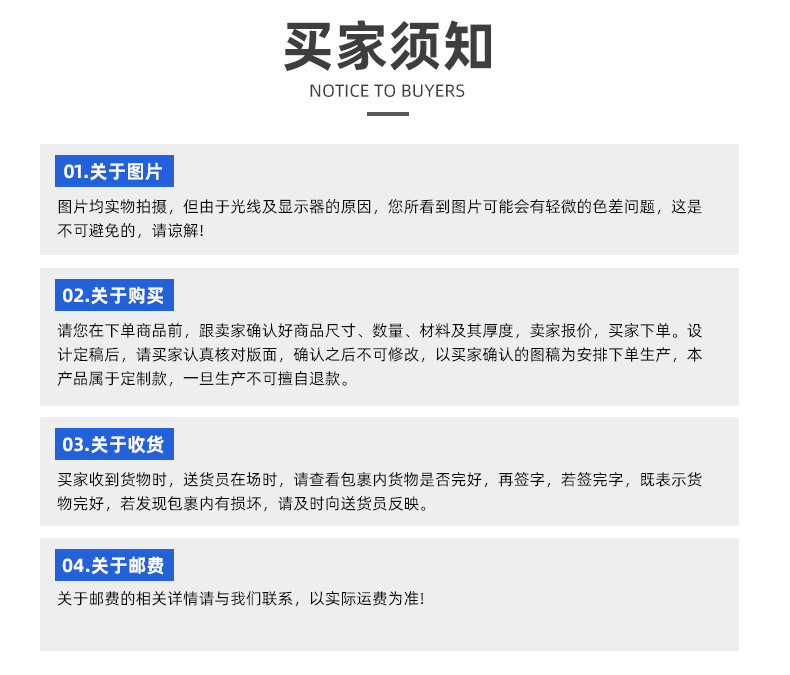 买家须知

NOTICE TO BUYERS

01.关于图片

图片均实物拍摄，但由于光线及显示器的原因，您所看到图片可能会有轻微的色差问题，这是不可避免的，请谅解!

02.关于购买

请您在下单商品前，跟卖家确认好商品尺寸、数量、材料及其厚度，卖家报价，买家下单。设计定稿后，请买家认真核对版面，确认之后不可修改，以买家确认的图稿为安排下单生产，本产品属于定制款，一旦生产不可擅自退款。

03.关于收货

买家收到货物时，送货员在场时，请查看包裹内货物是否完好，再签字，若签完字，既表示货物完好，若发现包裹内有损坏，请及时向送货员反映。

04.关于邮费

关于邮费的相关详情请与我们联系，以实际运费为准!